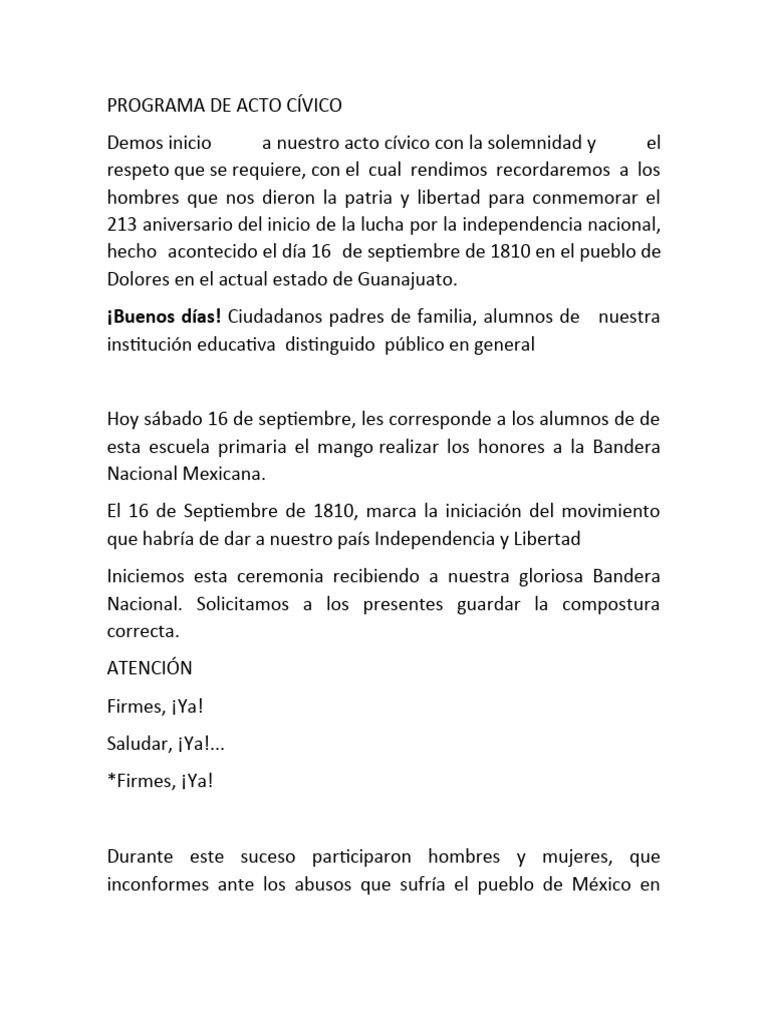 PROGRAMA DE ACTO CÍVICO

Demos inicio a nuestro acto cívico con la solemnidad y el respeto que se requiere, con el cual rendimos recordaremos a los hombres que nos dieron la patria y libertad para conmemorar el 213 aniversario del inicio de la lucha por la independencia nacional, hecho acontecido el día 16 de septiembre de 1810 en el pueblo de Dolores en el actual estado de Guanajuato.

¡Buenos días! Ciudadanos padres de familia, alumnos de nuestra institución educativa distinguido público en general

Hoy sábado 16 de septiembre, les corresponde a los alumnos de de esta escuela primaria el mango realizar los honores a la Bandera Nacional Mexicana.

El 16 de Septiembre de 1810, marca la iniciación del movimiento que habría de dar a nuestro país Independencia y Libertad

Iniciemos esta ceremonia recibiendo a nuestra gloriosa Bandera Nacional. Solicitamos a los presentes guardar la compostura correcta.

ATENCIÓN

Firmes, ¡Ya!

Saludar, ¡Ya!...

*Firmes, ¡Ya!

Durante este suceso participaron hombres y mujeres, que inconformes ante los abusos que sufría el pueblo de México en